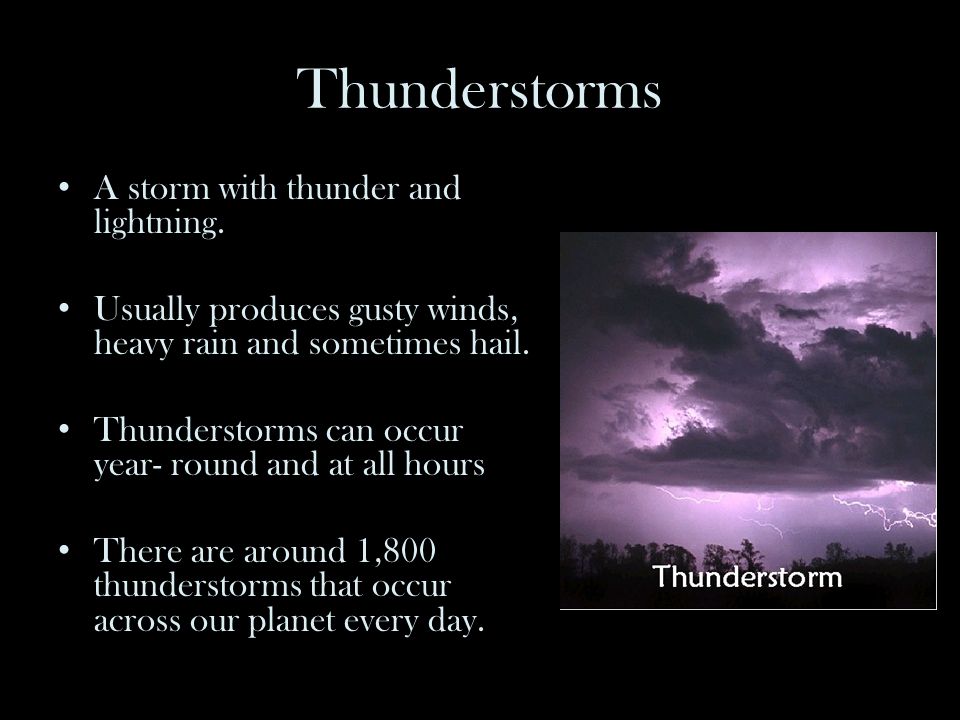 Thunderstorms

• A storm with thunder and lightning.

• Usually produces gusty winds, heavy rain and sometimes hail.

• Thunderstorms can occur year- round and at all hours

• There are around 1,800 thunderstorms that occur across our planet every day.

Thunderstorm